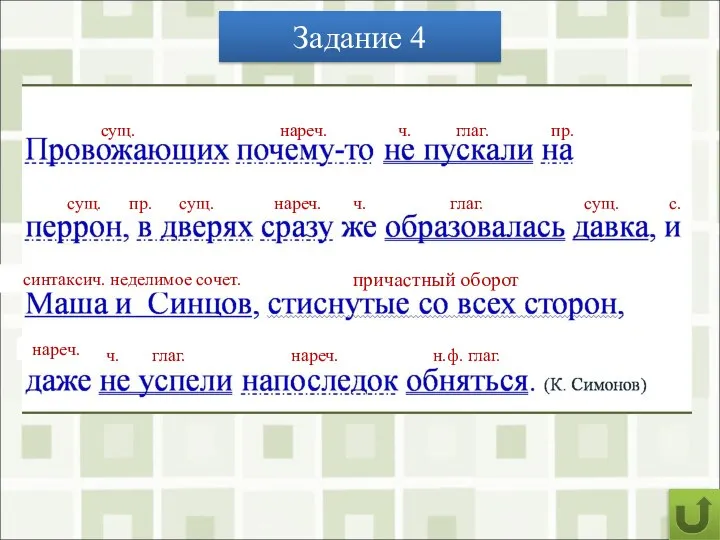 Задание 4

сущ. нареч. ч. глаг. пр.
Провожающих почему-то не пускали на

сущ. пр. сущ. нареч. ч. глаг. сущ. с.
перрон, в дверях сразу же образовалась давка, и

синтаксич. неделимое сочет. причастный оборот
Маша и Синцов, стиснутые со всех сторон,

нареч. ч. глаг. нареч. н.ф. глаг.
даже не успели напоследок обняться. (К. Симонов)